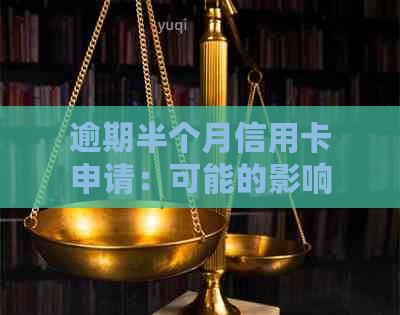 yuqi

逾期半个月信用卡申请：可能的影响